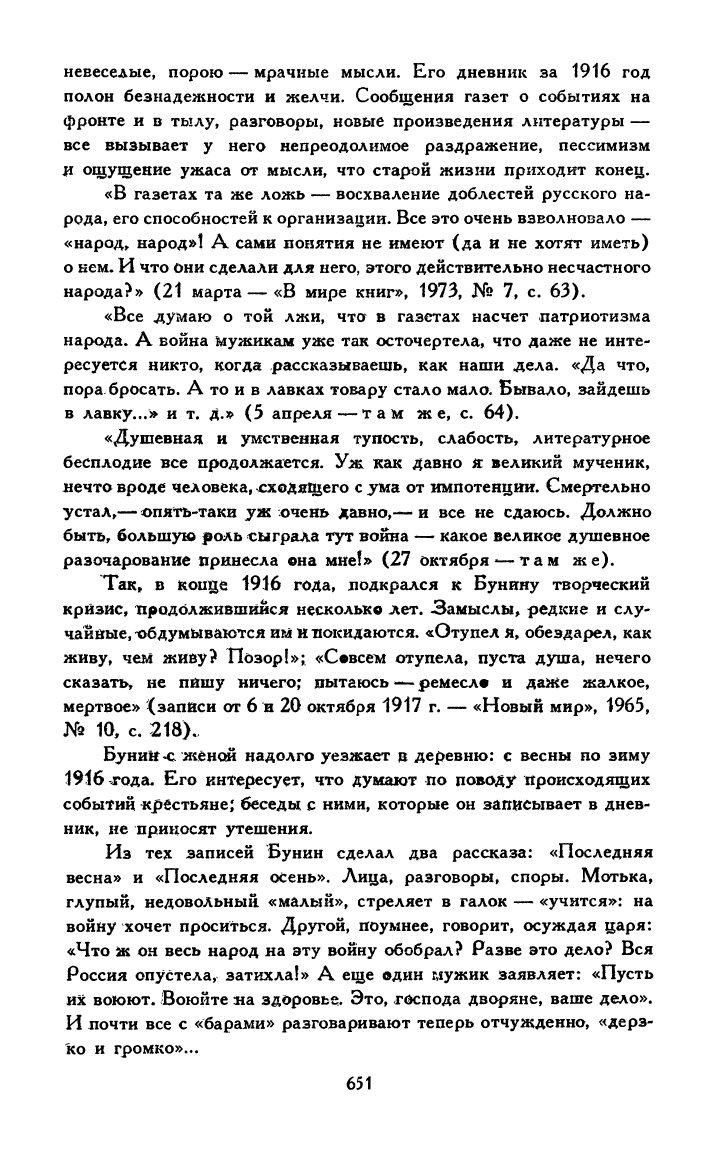 невеселые, порою — мрачные мысли. Его дневник за 1916 год полон безнадежности и желчи. Сообщения газет о событиях на фронте и в тылу, разговоры, новые произведения литературы — все вызывает у него непреодолимое раздражение, пессимизм и ощущение ужаса от мысли, что старой жизни приходит конец.

«В газетах та же ложь — восхваление доблестей русского народа, его способностей к организации. Все это очень взволновало — «народ, народ»! А сами понятия не имеют (да и не хотят иметь) о нем. И что они сделали для него, этого действительно несчастного народа?» (21 марта — «В мире книг», 1973, № 7, с. 63).

«Все думаю о той лжи, что в газетах насчет патриотизма народа. А война мужикам уже так осточертела, что даже не интересуется никто, когда рассказываешь, как наши дела. «Да что, пора бросать. А то и в лавках товару стало мало. Бывало, зайдешь в лавку...» и т. д.» (5 апреля — там же, с. 64).

«Душевная и умственная тупость, слабость, литературное бесплодие все продолжается. Уж как давно я великий мученик, нечто вроде человека, сходящего с ума от импотенции. Смертельно устал,— опять-таки уж очень давно,— и все не сдаюсь. Должно быть, большую роль сыграла тут война — какое великое душевное разочарование принесла она мне!» (27 октября — там же).

Так, в конце 1916 года, подкрался к Бунину творческий кризис, продолжившийся несколько лет. Замыслы, редкие и случайные, обдумываются им и покидаются. «Отупел я, обездарел, как живу, чем живу? Позор!»; «Совсем отупела, пуста душа, нечего сказать, не пишу ничего; пытаюсь — ремесло и даже жалкое, мертвое» (записи от 6 и 20 октября 1917 г. — «Новый мир», 1965, № 10, с. 218).

Бунин с женой надолго уезжает в деревню: с весны по зиму 1916 года. Его интересует, что думают по поводу происходящих событий крестьяне; беседы с ними, которые он записывает в дневник, не приносят утешения.

Из тех записей Бунин сделал два рассказа: «Последняя весна» и «Последняя осень». Лица, разговоры, споры. Мотька, глупый, недовольный «малый», стреляет в галок — «учится»: на войну хочет проситься. Другой, поумнее, говорит, осуждая царя: «Что ж он весь народ на эту войну обобрал? Разве это дело? Вся Россия опустела, затихла!» А еще один мужик заявляет: «Пусть их воюют. Воюйте на здоровье. Это, господа дворяне, ваше дело». И почти все с «барами» разговаривают теперь отчужденно, «дерзко и громко»...

651